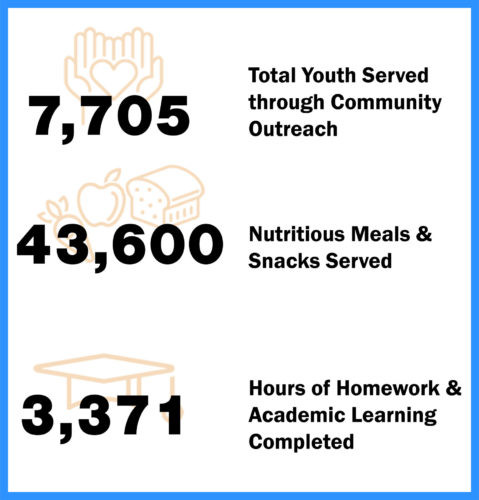 7,705

Total Youth Served through Community Outreach

43,600

Nutritious Meals & Snacks Served

3,371

Hours of Homework & Academic Learning Completed